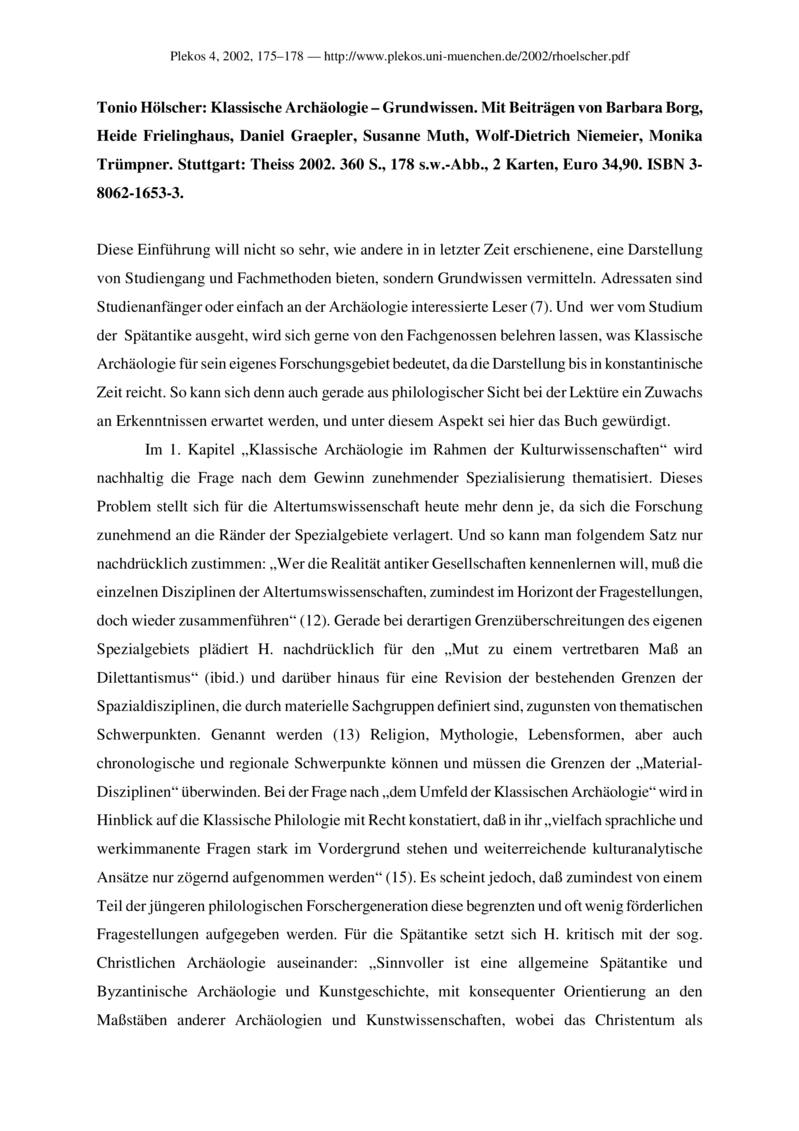 Plekos 4, 2002, 175–178 — http://www.plekos.uni-muenchen.de/2002/rhoelscher.pdf

Tonio Hölscher: Klassische Archäologie – Grundwissen. Mit Beiträgen von Barbara Borg, Heide Frielinghaus, Daniel Graepler, Susanne Muth, Wolf-Dietrich Niemeier, Monika Trümpner. Stuttgart: Theiss 2002. 360 S., 178 s.w.-Abb., 2 Karten, Euro 34,90. ISBN 3-8062-1653-3.

Diese Einführung will nicht so sehr, wie andere in in letzter Zeit erschienene, eine Darstellung von Studiengang und Fachmethoden bieten, sondern Grundwissen vermitteln. Adressaten sind Studienanfänger oder einfach an der Archäologie interessierte Leser (7). Und wer vom Studium der Spätantike ausgeht, wird sich gerne von den Fachgenossen belehren lassen, was Klassische Archäologie für sein eigenes Forschungsgebiet bedeutet, da die Darstellung bis in konstantinische Zeit reicht. So kann sich denn auch gerade aus philologischer Sicht bei der Lektüre ein Zuwachs an Erkenntnissen erwartet werden, und unter diesem Aspekt sei hier das Buch gewürdigt.

Im 1. Kapitel „Klassische Archäologie im Rahmen der Kulturwissenschaften“ wird nachhaltig die Frage nach dem Gewinn zunehmender Spezialisierung thematisiert. Dieses Problem stellt sich für die Altertumswissenschaft heute mehr denn je, da sich die Forschung zunehmend an die Ränder der Spezialgebiete verlagert. Und so kann man folgendem Satz nur nachdrücklich zustimmen: „Wer die Realität antiker Gesellschaften kennenlernen will, muß die einzelnen Disziplinen der Altertumswissenschaften, zumindest im Horizont der Fragestellungen, doch wieder zusammenführen“ (12). Gerade bei derartigen Grenzüberschreitungen des eigenen Spezialgebiets plädiert H. nachdrücklich für den „Mut zu einem vertretbaren Maß an Dilettantismus“ (ibid.) und darüber hinaus für eine Revision der bestehenden Grenzen der Spazialdisziplinen, die durch materielle Sachgruppen definiert sind, zugunsten von thematischen Schwerpunkten. Genannt werden (13) Religion, Mythologie, Lebensformen, aber auch chronologische und regionale Schwerpunkte können und müssen die Grenzen der „Material-Disziplinen“ überwinden. Bei der Frage nach „dem Umfeld der Klassischen Archäologie“ wird in Hinblick auf die Klassische Philologie mit Recht konstatiert, daß in ihr „vielfach sprachliche und werkimmanente Fragen stark im Vordergrund stehen und weiterreichende kulturanalytische Ansätze nur zögernd aufgenommen werden“ (15). Es scheint jedoch, daß zumindest von einem Teil der jüngeren philologischen Forschergeneration diese begrenzten und oft wenig förderlichen Fragestellungen aufgegeben werden. Für die Spätantike setzt sich H. kritisch mit der sog. Christlichen Archäologie auseinander: „Sinnvoller ist eine allgemeine Spätantike und Byzantinische Archäologie und Kunstgeschichte, mit konsequenter Orientierung an den Maßstäben anderer Archäologien und Kunstwissenschaften, wobei das Christentum als